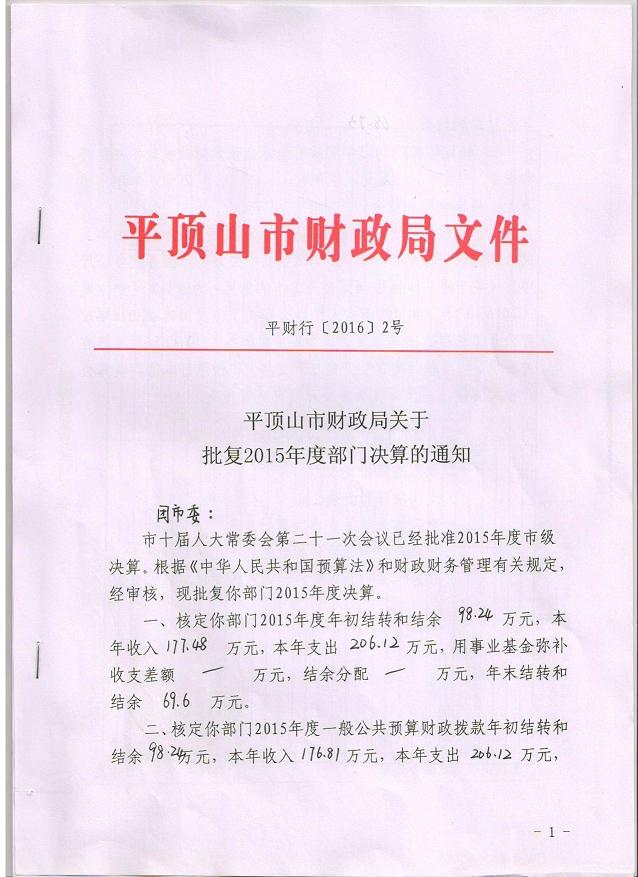 平顶山市财政局文件

平财行〔2016〕2号

平顶山市财政局关于
批复2015年度部门决算的通知

团市委：

市十届人大常委会第二十一次会议已经批准2015年度市级决算。根据《中华人民共和国预算法》和财政财务管理有关规定，经审核，现批复你部门2015年度决算。

一、核定你部门2015年度年初结转和结余 98.24 万元，本年收入 177.48 万元，本年支出 206.12 万元，用事业基金弥补收支差额 — 万元，结余分配 — 万元，年末结转和结余 69.6 万元。

二、核定你部门2015年度一般公共预算财政拨款年初结转和结余 98.24 万元，本年收入 176.81 万元，本年支出 206.12 万元，

－1－